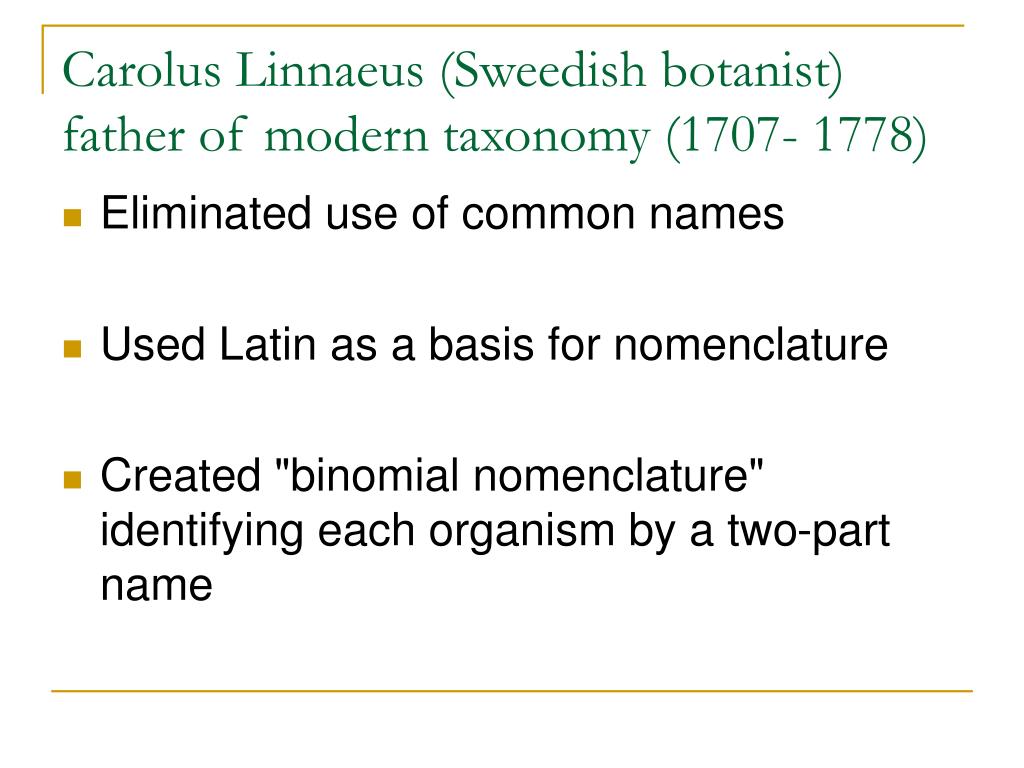 Carolus Linnaeus (Sweedish botanist) father of modern taxonomy (1707- 1778)

Eliminated use of common names

Used Latin as a basis for nomenclature

Created "binomial nomenclature" identifying each organism by a two-part name